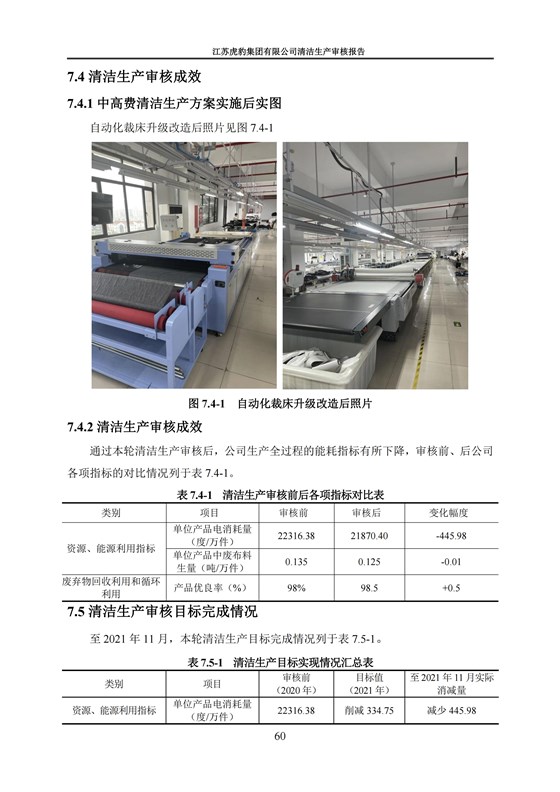 江苏虎豹集团有限公司清洁生产审核报告

7.4 清洁生产审核成效

7.4.1 中高费清洁生产方案实施后实图

自动化裁床升级改造后照片见图 7.4-1

图 7.4-1 自动化裁床升级改造后照片

7.4.2 清洁生产审核成效

通过本轮清洁生产审核后，公司生产全过程的能耗指标有所下降，审核前、后公司各项指标的对比情况列于表 7.4-1。

表 7.4-1 清洁生产审核前后各项指标对比表

| 类别 | 项目 | 审核前 | 审核后 | 变化幅度 |
|---|---|---|---|---|
| 资源、能源利用指标 | 单位产品电消耗量（度/万件） | 22316.38 | 21870.40 | -445.98 |
| 资源、能源利用指标 | 单位产品中废布料生量（吨/万件） | 0.135 | 0.125 | -0.01 |
| 废弃物回收利用和循环利用 | 产品优良率（%） | 98% | 98.5 | +0.5 |

7.5 清洁生产审核目标完成情况

至 2021 年 11 月，本轮清洁生产目标完成情况列于表 7.5-1。

表 7.5-1 清洁生产目标实现情况汇总表

| 类别 | 项目 | 审核前（2020 年） | 目标值（2021 年） | 至 2021 年 11 月实际消减量 |
|---|---|---|---|---|
| 资源、能源利用指标 | 单位产品电消耗量（度/万件） | 22316.38 | 削减 334.75 | 减少 445.98 |

60